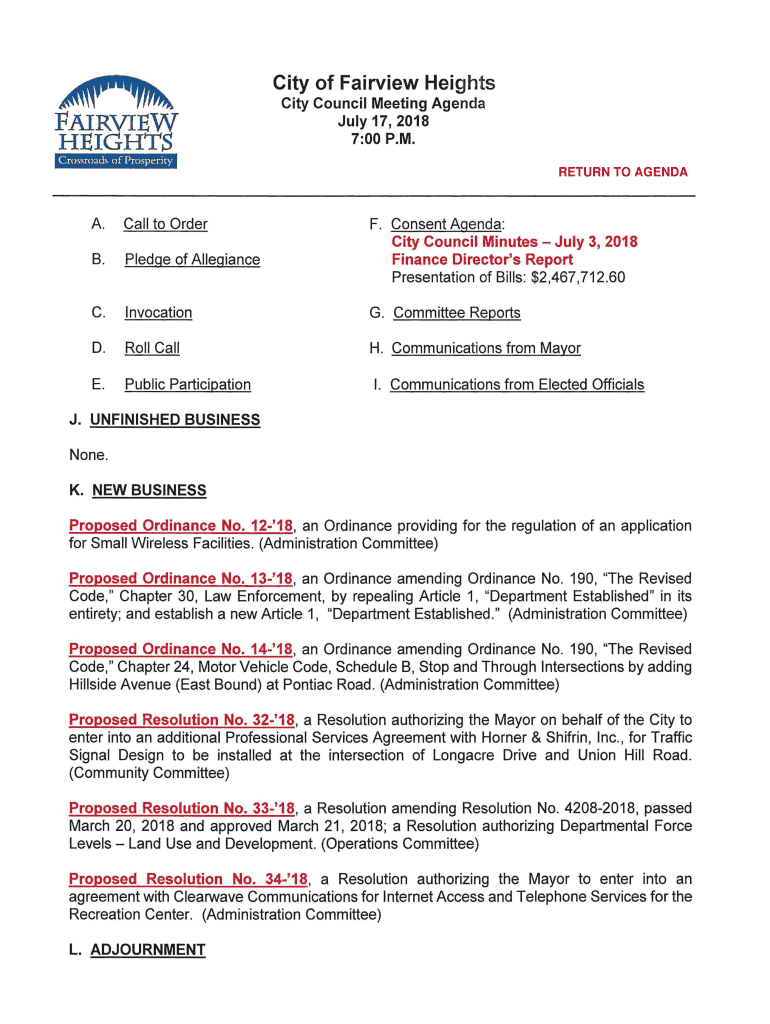 FAIRVIEW HEIGHTS
Crossroads of Prosperity

City of Fairview Heights
City Council Meeting Agenda
July 17, 2018
7:00 P.M.

RETURN TO AGENDA

A. Call to Order

B. Pledge of Allegiance

C. Invocation

D. Roll Call

E. Public Participation

F. Consent Agenda:
City Council Minutes – July 3, 2018
Finance Director's Report
Presentation of Bills: $2,467,712.60

G. Committee Reports

H. Communications from Mayor

I. Communications from Elected Officials

J. UNFINISHED BUSINESS

None.

K. NEW BUSINESS

Proposed Ordinance No. 12-'18, an Ordinance providing for the regulation of an application for Small Wireless Facilities. (Administration Committee)

Proposed Ordinance No. 13-'18, an Ordinance amending Ordinance No. 190, "The Revised Code," Chapter 30, Law Enforcement, by repealing Article 1, "Department Established" in its entirety; and establish a new Article 1, "Department Established." (Administration Committee)

Proposed Ordinance No. 14-'18, an Ordinance amending Ordinance No. 190, "The Revised Code," Chapter 24, Motor Vehicle Code, Schedule B, Stop and Through Intersections by adding Hillside Avenue (East Bound) at Pontiac Road. (Administration Committee)

Proposed Resolution No. 32-'18, a Resolution authorizing the Mayor on behalf of the City to enter into an additional Professional Services Agreement with Horner & Shifrin, Inc., for Traffic Signal Design to be installed at the intersection of Longacre Drive and Union Hill Road. (Community Committee)

Proposed Resolution No. 33-'18, a Resolution amending Resolution No. 4208-2018, passed March 20, 2018 and approved March 21, 2018; a Resolution authorizing Departmental Force Levels – Land Use and Development. (Operations Committee)

Proposed Resolution No. 34-'18, a Resolution authorizing the Mayor to enter into an agreement with Clearwave Communications for Internet Access and Telephone Services for the Recreation Center. (Administration Committee)

L. ADJOURNMENT